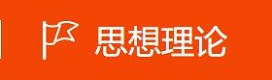 思想理论